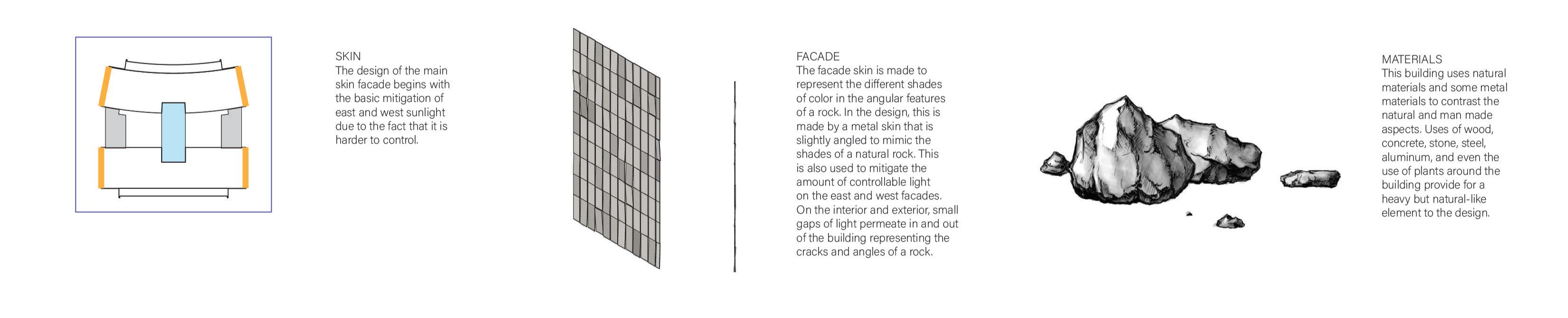 SKIN
The design of the main skin facade begins with the basic mitigation of east and west sunlight due to the fact that it is harder to control.

FACADE
The facade skin is made to represent the different shades of color in the angular features of a rock. In the design, this is made by a metal skin that is slightly angled to mimic the shades of a natural rock. This is also used to mitigate the amount of controllable light on the east and west facades. On the interior and exterior, small gaps of light permeate in and out of the building representing the cracks and angles of a rock.

MATERIALS
This building uses natural materials and some metal materials to contrast the natural and man made aspects. Uses of wood, concrete, stone, steel, aluminum, and even the use of plants around the building provide for a heavy but natural-like element to the design.